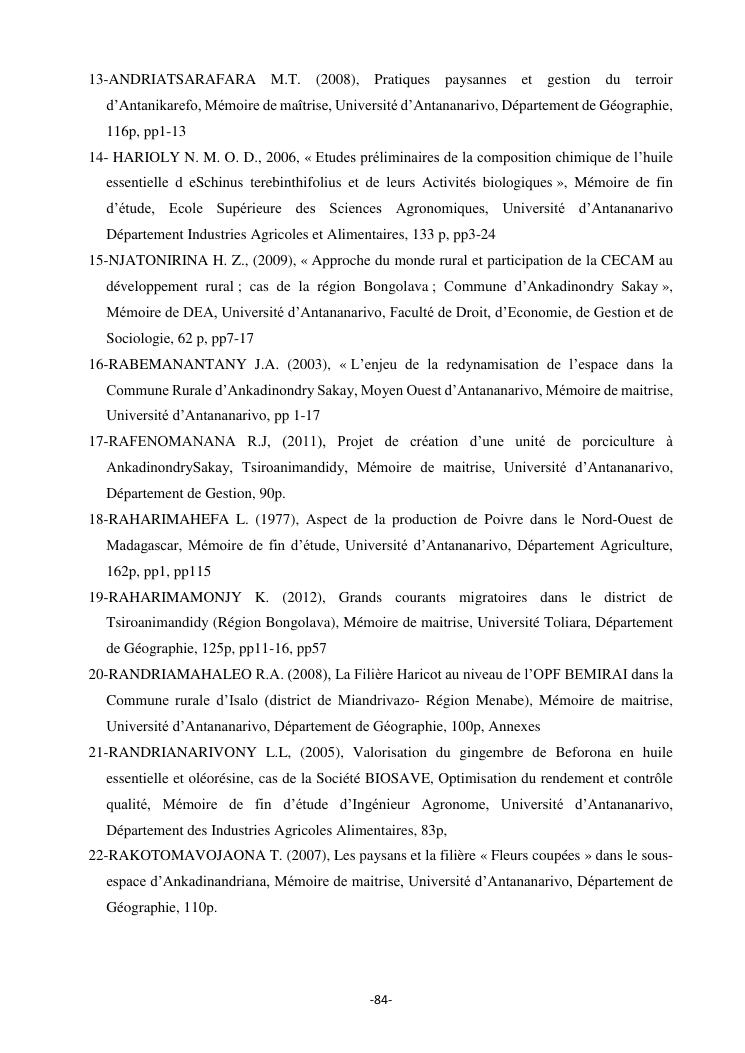 13-ANDRIATSARAFARA M.T. (2008), Pratiques paysannes et gestion du terroir d'Antanikarefo, Mémoire de maîtrise, Université d'Antananarivo, Département de Géographie, 116p, pp1-13

14- HARIOLY N. M. O. D., 2006, « Etudes préliminaires de la composition chimique de l'huile essentielle d eSchinus terebinthifolius et de leurs Activités biologiques », Mémoire de fin d'étude, Ecole Supérieure des Sciences Agronomiques, Université d'Antananarivo Département Industries Agricoles et Alimentaires, 133 p, pp3-24

15-NJATONIRINA H. Z., (2009), « Approche du monde rural et participation de la CECAM au développement rural ; cas de la région Bongolava ; Commune d'Ankadinondry Sakay », Mémoire de DEA, Université d'Antananarivo, Faculté de Droit, d'Economie, de Gestion et de Sociologie, 62 p, pp7-17

16-RABEMANANTANY J.A. (2003), « L'enjeu de la redynamisation de l'espace dans la Commune Rurale d'Ankadinondry Sakay, Moyen Ouest d'Antananarivo, Mémoire de maitrise, Université d'Antananarivo, pp 1-17

17-RAFENOMANANA R.J, (2011), Projet de création d'une unité de porciculture à AnkadinondrySakay, Tsiroanimandidy, Mémoire de maitrise, Université d'Antananarivo, Département de Gestion, 90p.

18-RAHARIMAHEFA L. (1977), Aspect de la production de Poivre dans le Nord-Ouest de Madagascar, Mémoire de fin d'étude, Université d'Antananarivo, Département Agriculture, 162p, pp1, pp115

19-RAHARIMAMONJY K. (2012), Grands courants migratoires dans le district de Tsiroanimandidy (Région Bongolava), Mémoire de maitrise, Université Toliara, Département de Géographie, 125p, pp11-16, pp57

20-RANDRIAMAHALEO R.A. (2008), La Filière Haricot au niveau de l'OPF BEMIRAI dans la Commune rurale d'Isalo (district de Miandrivazo- Région Menabe), Mémoire de maitrise, Université d'Antananarivo, Département de Géographie, 100p, Annexes

21-RANDRIANARIVONY L.L, (2005), Valorisation du gingembre de Beforona en huile essentielle et oléorésine, cas de la Société BIOSAVE, Optimisation du rendement et contrôle qualité, Mémoire de fin d'étude d'Ingénieur Agronome, Université d'Antananarivo, Département des Industries Agricoles Alimentaires, 83p,

22-RAKOTOMAVOJAONA T. (2007), Les paysans et la filière « Fleurs coupées » dans le sous-espace d'Ankadinandriana, Mémoire de maitrise, Université d'Antananarivo, Département de Géographie, 110p.

-84-